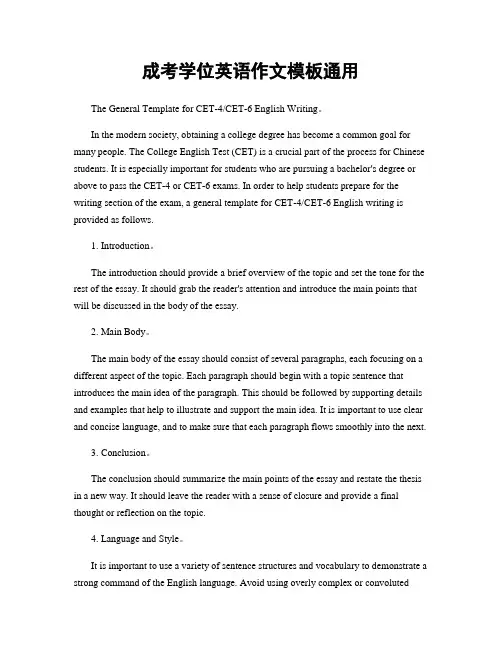 成考学位英语作文模板通用

The General Template for CET-4/CET-6 English Writing。

In the modern society, obtaining a college degree has become a common goal for many people. The College English Test (CET) is a crucial part of the process for Chinese students. It is especially important for students who are pursuing a bachelor's degree or above to pass the CET-4 or CET-6 exams. In order to help students prepare for the writing section of the exam, a general template for CET-4/CET-6 English writing is provided as follows.

1. Introduction。

The introduction should provide a brief overview of the topic and set the tone for the rest of the essay. It should grab the reader's attention and introduce the main points that will be discussed in the body of the essay.

2. Main Body。

The main body of the essay should consist of several paragraphs, each focusing on a different aspect of the topic. Each paragraph should begin with a topic sentence that introduces the main idea of the paragraph. This should be followed by supporting details and examples that help to illustrate and support the main idea. It is important to use clear and concise language, and to make sure that each paragraph flows smoothly into the next.

3. Conclusion。

The conclusion should summarize the main points of the essay and restate the thesis in a new way. It should leave the reader with a sense of closure and provide a final thought or reflection on the topic.

4. Language and Style。

It is important to use a variety of sentence structures and vocabulary to demonstrate a strong command of the English language. Avoid using overly complex or convoluted